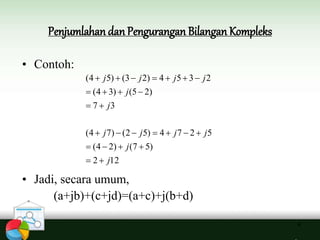 Penjumlahan dan Pengurangan Bilangan Kompleks

• Contoh:

$(4+j5)+(3-j2)=4+j5+3-j2$
$=(4+3)+j(5-2)$
$=7+j3$

$(4+j7)-(2-j5)=4+j7-2+j5$
$=(4-2)+j(7+5)$
$=2+j12$

• Jadi, secara umum,
(a+jb)+(c+jd)=(a+c)+j(b+d)